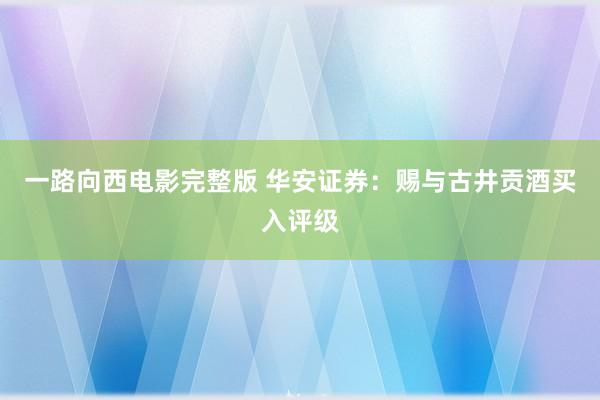 一路向西电影完整版 华安证券：赐与古井贡酒买入评级